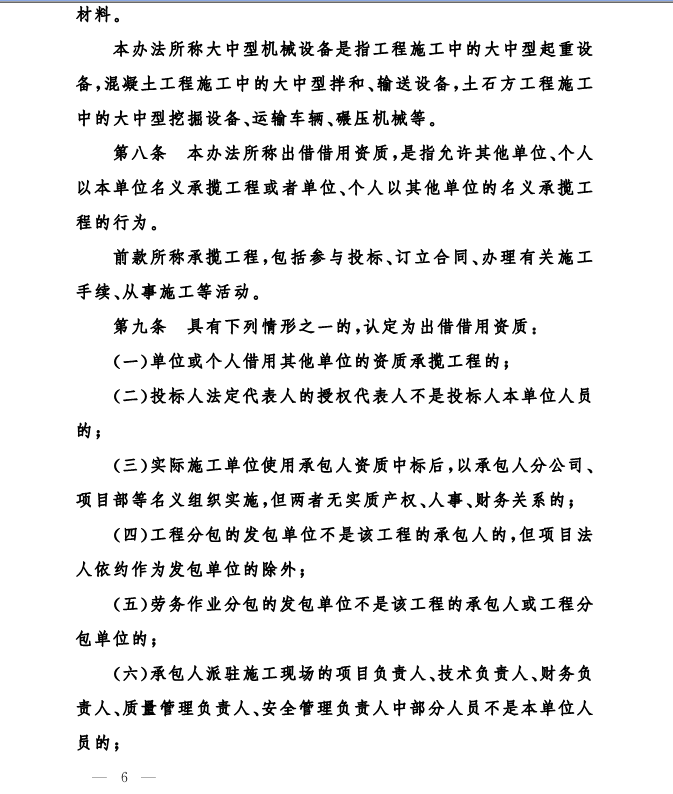 材料。

本办法所称大中型机械设备是指工程施工中的大中型起重设备，混凝土工程施工中的大中型拌和、输送设备，土石方工程施工中的大中型挖掘设备、运输车辆、碾压机械等。

第八条　本办法所称出借借用资质，是指允许其他单位、个人以本单位名义承揽工程或者单位、个人以其他单位的名义承揽工程的行为。

前款所称承揽工程，包括参与投标、订立合同、办理有关施工手续、从事施工等活动。

第九条　具有下列情形之一的，认定为出借借用资质：

（一）单位或个人借用其他单位的资质承揽工程的；

（二）投标人法定代表人的授权代表人不是投标人本单位人员的；

（三）实际施工单位使用承包人资质中标后，以承包人分公司、项目部等名义组织实施，但两者无实质产权、人事、财务关系的；

（四）工程分包的发包单位不是该工程的承包人的，但项目法人依约作为发包单位的除外；

（五）劳务作业分包的发包单位不是该工程的承包人或工程分包单位的；

（六）承包人派驻施工现场的项目负责人、技术负责人、财务负责人、质量管理负责人、安全管理负责人中部分人员不是本单位人员的；

— 6 —